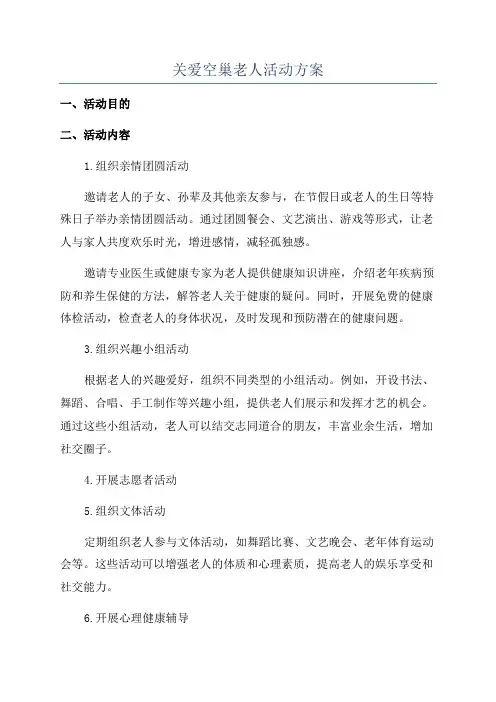 关爱空巢老人活动方案

一、活动目的

二、活动内容

1.组织亲情团圆活动

邀请老人的子女、孙辈及其他亲友参与，在节假日或老人的生日等特殊日子举办亲情团圆活动。通过团圆餐会、文艺演出、游戏等形式，让老人与家人共度欢乐时光，增进感情，减轻孤独感。

邀请专业医生或健康专家为老人提供健康知识讲座，介绍老年疾病预防和养生保健的方法，解答老人关于健康的疑问。同时，开展免费的健康体检活动，检查老人的身体状况，及时发现和预防潜在的健康问题。

3.组织兴趣小组活动

根据老人的兴趣爱好，组织不同类型的小组活动。例如，开设书法、舞蹈、合唱、手工制作等兴趣小组，提供老人们展示和发挥才艺的机会。通过这些小组活动，老人可以结交志同道合的朋友，丰富业余生活，增加社交圈子。

4.开展志愿者活动

5.组织文体活动

定期组织老人参与文体活动，如舞蹈比赛、文艺晚会、老年体育运动会等。这些活动可以增强老人的体质和心理素质，提高老人的娱乐享受和社交能力。

6.开展心理健康辅导